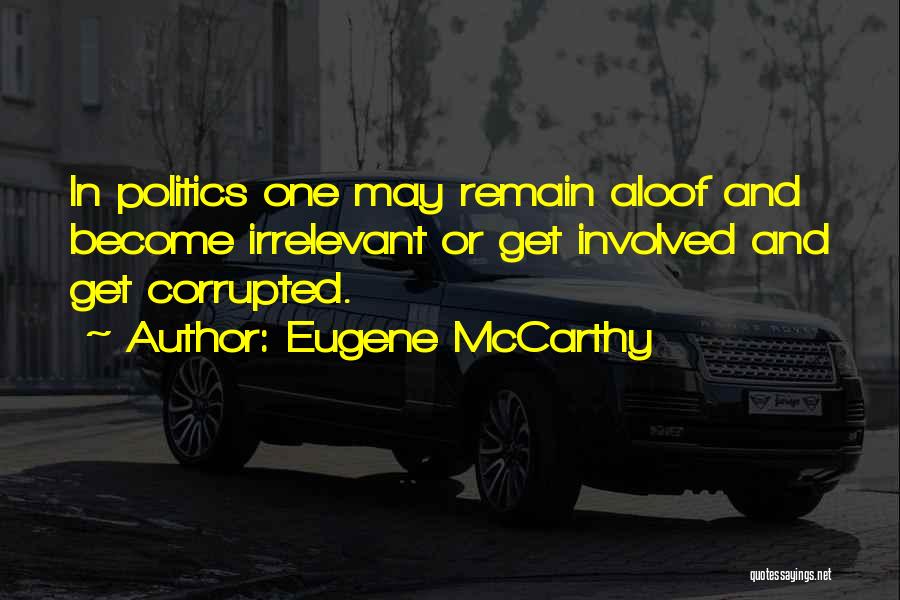 In politics one may remain aloof and become irrelevant or get involved and get corrupted.

~ Author: Eugene McCarthy

quotessayings.net